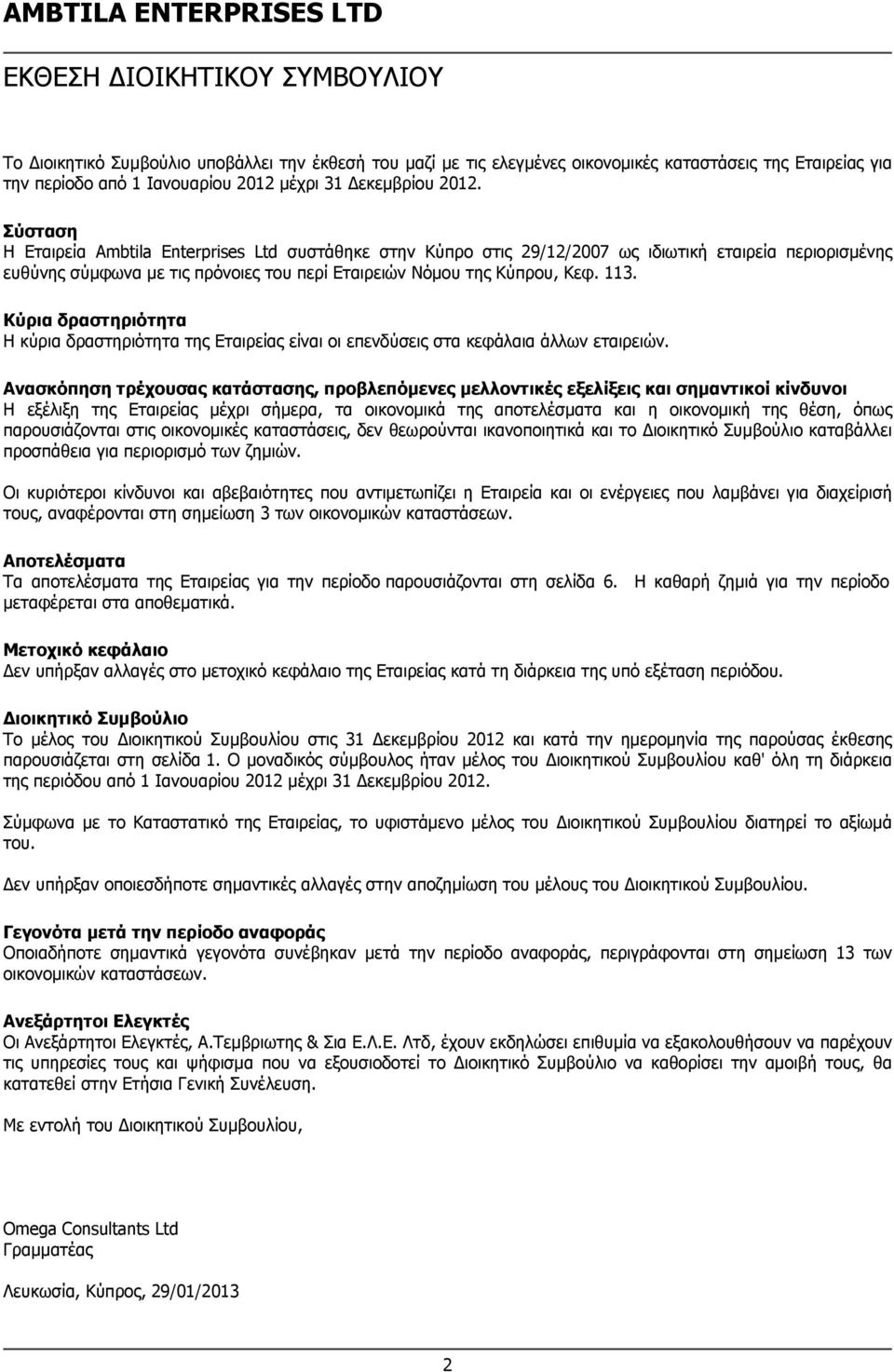 AMBTILA ENTERPRISES LTD

ΕΚΘΕΣΗ ΔΙΟΙΚΗΤΙΚΟΥ ΣΥΜΒΟΥΛΙΟΥ

Το Διοικητικό Συμβούλιο υποβάλλει την έκθεσή του μαζί με τις ελεγμένες οικονομικές καταστάσεις της Εταιρείας για την περίοδο από 1 Ιανουαρίου 2012 μέχρι 31 Δεκεμβρίου 2012.

Σύσταση
Η Εταιρεία Ambtila Enterprises Ltd συστάθηκε στην Κύπρο στις 29/12/2007 ως ιδιωτική εταιρεία περιορισμένης ευθύνης σύμφωνα με τις πρόνοιες του περί Εταιρειών Νόμου της Κύπρου, Κεφ. 113.

Κύρια δραστηριότητα
Η κύρια δραστηριότητα της Εταιρείας είναι οι επενδύσεις στα κεφάλαια άλλων εταιρειών.

Ανασκόπηση τρέχουσας κατάστασης, προβλεπόμενες μελλοντικές εξελίξεις και σημαντικοί κίνδυνοι
Η εξέλιξη της Εταιρείας μέχρι σήμερα, τα οικονομικά της αποτελέσματα και η οικονομική της θέση, όπως παρουσιάζονται στις οικονομικές καταστάσεις, δεν θεωρούνται ικανοποιητικά και το Διοικητικό Συμβούλιο καταβάλλει προσπάθεια για περιορισμό των ζημιών.

Οι κυριότεροι κίνδυνοι και αβεβαιότητες που αντιμετωπίζει η Εταιρεία και οι ενέργειες που λαμβάνει για διαχείρισή τους, αναφέρονται στη σημείωση 3 των οικονομικών καταστάσεων.

Αποτελέσματα
Τα αποτελέσματα της Εταιρείας για την περίοδο παρουσιάζονται στη σελίδα 6. Η καθαρή ζημιά για την περίοδο μεταφέρεται στα αποθεματικά.

Μετοχικό κεφάλαιο
Δεν υπήρξαν αλλαγές στο μετοχικό κεφάλαιο της Εταιρείας κατά τη διάρκεια της υπό εξέταση περιόδου.

Διοικητικό Συμβούλιο
Το μέλος του Διοικητικού Συμβουλίου στις 31 Δεκεμβρίου 2012 και κατά την ημερομηνία της παρούσας έκθεσης παρουσιάζεται στη σελίδα 1. Ο μοναδικός σύμβουλος ήταν μέλος του Διοικητικού Συμβουλίου καθ' όλη τη διάρκεια της περιόδου από 1 Ιανουαρίου 2012 μέχρι 31 Δεκεμβρίου 2012.

Σύμφωνα με το Καταστατικό της Εταιρείας, το υφιστάμενο μέλος του Διοικητικού Συμβουλίου διατηρεί το αξίωμά του.

Δεν υπήρξαν οποιεσδήποτε σημαντικές αλλαγές στην αποζημίωση του μέλους του Διοικητικού Συμβουλίου.

Γεγονότα μετά την περίοδο αναφοράς
Οποιαδήποτε σημαντικά γεγονότα συνέβηκαν μετά την περίοδο αναφοράς, περιγράφονται στη σημείωση 13 των οικονομικών καταστάσεων.

Ανεξάρτητοι Ελεγκτές
Οι Ανεξάρτητοι Ελεγκτές, Α.Τεμβριωτης & Σια Ε.Λ.Ε. Λτδ, έχουν εκδηλώσει επιθυμία να εξακολουθήσουν να παρέχουν τις υπηρεσίες τους και ψήφισμα που να εξουσιοδοτεί το Διοικητικό Συμβούλιο να καθορίσει την αμοιβή τους, θα κατατεθεί στην Ετήσια Γενική Συνέλευση.

Με εντολή του Διοικητικού Συμβουλίου,

Omega Consultants Ltd
Γραμματέας

Λευκωσία, Κύπρος, 29/01/2013

2